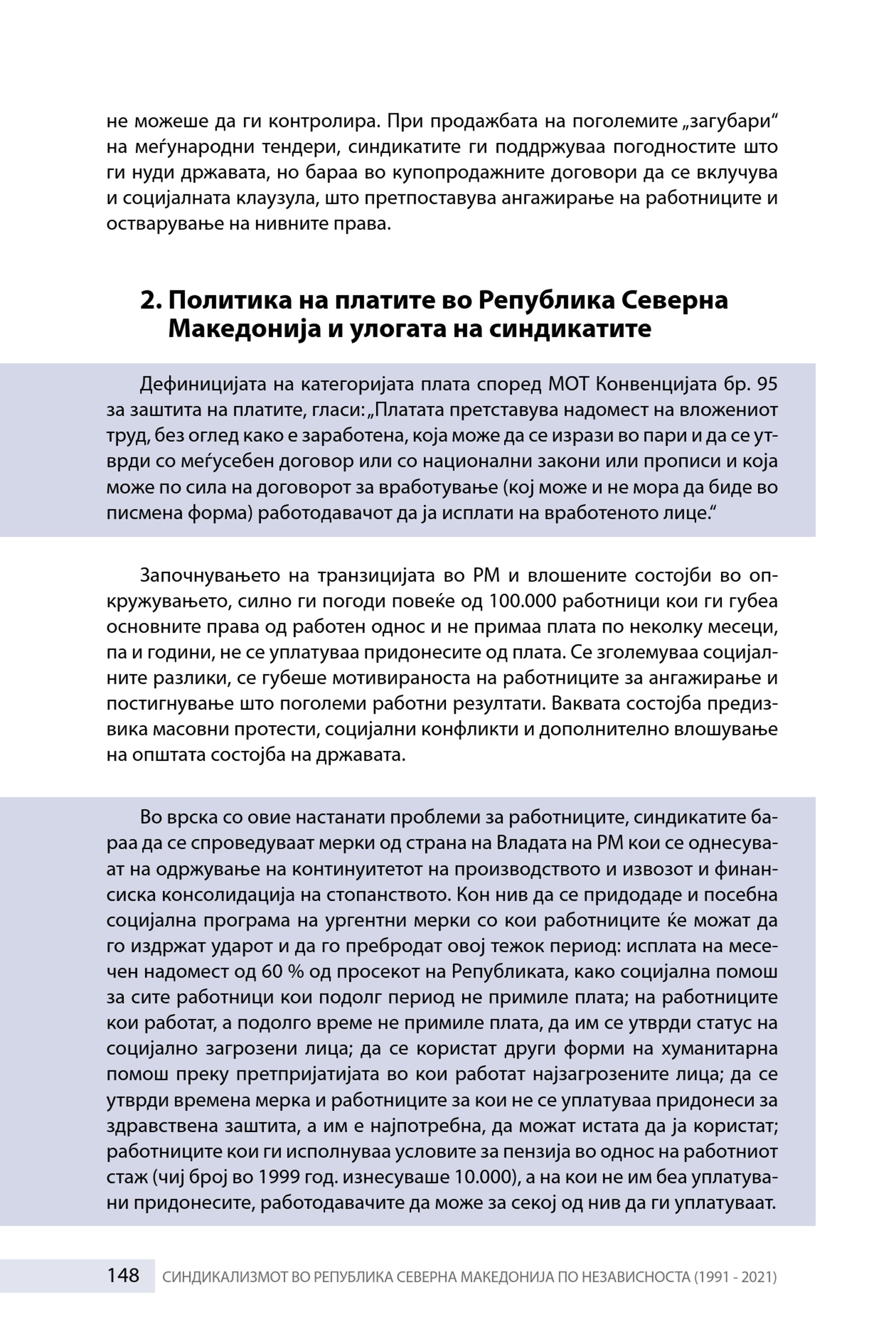 не можеше да ги контролира. При продажбата на поголемите „загубари“ на меѓународни тендери, синдикатите ги поддржуваа погодностите што ги нуди државата, но бараа во купопродажните договори да се вклучува и социјалната клаузула, што претпоставува ангажирање на работниците и остварување на нивните права.

2. Политика на платите во Република Северна Македонија и улогата на синдикатите

Дефиницијата на категоријата плата според МОТ Конвенцијата бр. 95 за заштита на платите, гласи: „Платата претставува надомест на вложениот труд, без оглед како е заработена, која може да се изрази во пари и да се утврди со меѓусебен договор или со национални закони или прописи и која може по сила на договорот за вработување (кој може и не мора да биде во писмена форма) работодавачот да ја исплати на вработеното лице.“

Започнувањето на транзицијата во РМ и влошените состојби во опкружувањето, силно ги погоди повеќе од 100.000 работници кои ги губеа основните права од работен однос и не примаа плата по неколку месеци, па и години, не се уплатуваа придонесите од плата. Се зголемуваа социјалните разлики, се губеше мотивираноста на работниците за ангажирање и постигнување што поголеми работни резултати. Ваквата состојба предизвика масовни протести, социјални конфликти и дополнително влошување на општата состојба на државата.

Во врска со овие настанати проблеми за работниците, синдикатите бараа да се спроведуваат мерки од страна на Владата на РМ кои се однесуваат на одржување на континуитетот на производството и извозот и финансиска консолидација на стопанството. Кон нив да се придодаде и посебна социјална програма на ургентни мерки со кои работниците ќе можат да го издржат ударот и да го пребродат овој тежок период: исплата на месечен надомест од 60 % од просекот на Републиката, како социјална помош за сите работници кои подолг период не примиле плата; на работниците кои работат, а подолго време не примиле плата, да им се утврди статус на социјално загрозени лица; да се користат други форми на хуманитарна помош преку претпријатијата во кои работат најзагрозените лица; да се утврди времена мерка и работниците за кои не се уплатуваа придонеси за здравствена заштита, а им е најпотребна, да можат истата да ја користат; работниците кои ги исполнуваа условите за пензија во однос на работниот стаж (чиј број во 1999 год. изнесуваше 10.000), а на кои не им беа уплатувани придонесите, работодавачите да може за секој од нив да ги уплатуваат.

148 СИНДИКАЛИЗМОТ ВО РЕПУБЛИКА СЕВЕРНА МАКЕДОНИЈА ПО НЕЗАВИСНОСТА (1991 - 2021)